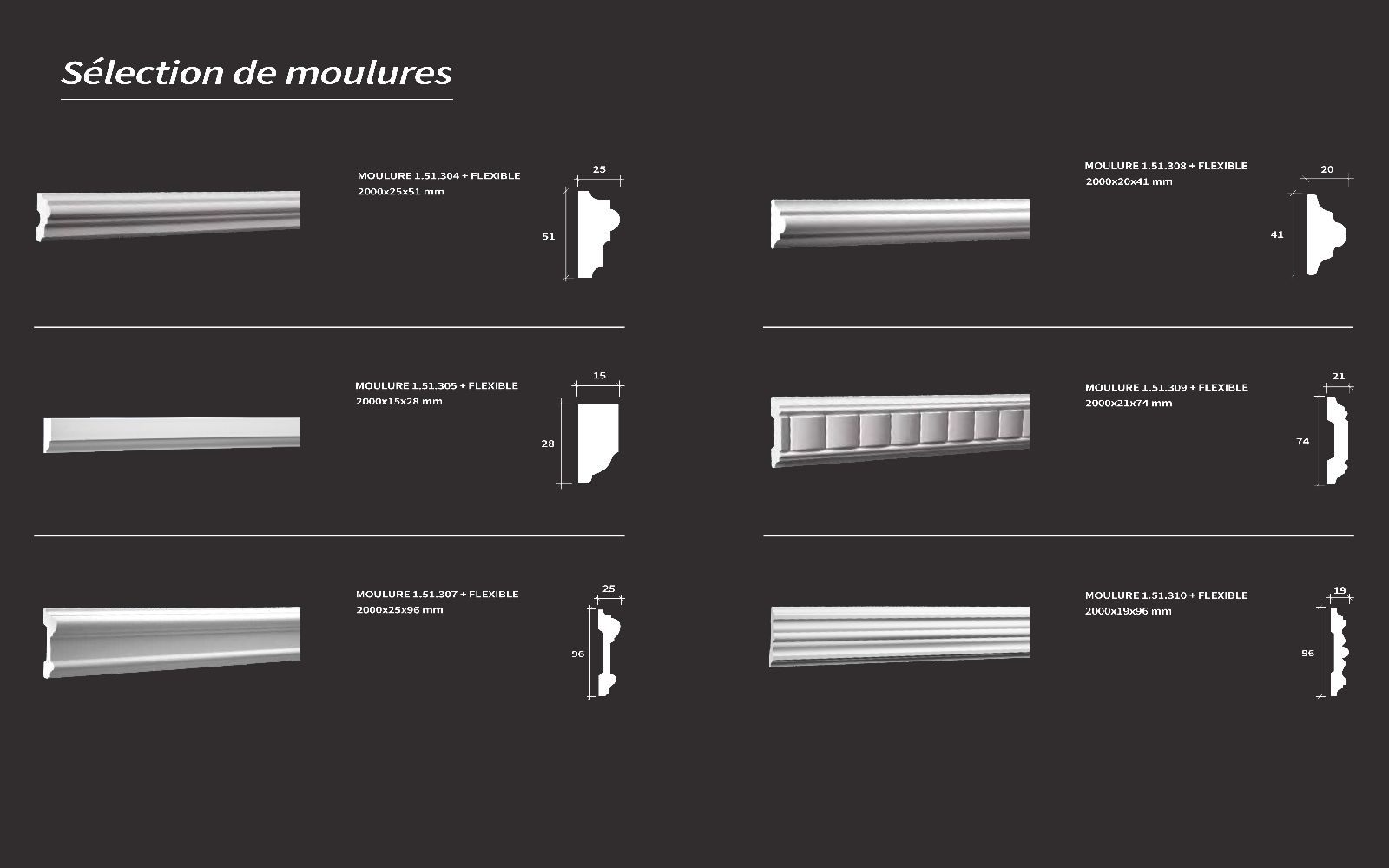 Sélection de moulures

MOULURE 1.51.304 + FLEXIBLE
2000x25x51 mm

25

51

MOULURE 1.51.305 + FLEXIBLE
2000x15x28 mm

15

28

MOULURE 1.51.307 + FLEXIBLE
2000x25x96 mm

25

96

MOULURE 1.51.308 + FLEXIBLE
2000x20x41 mm

20

41

MOULURE 1.51.309 + FLEXIBLE
2000x21x74 mm

21

74

MOULURE 1.51.310 + FLEXIBLE
2000x19x96 mm

19

96